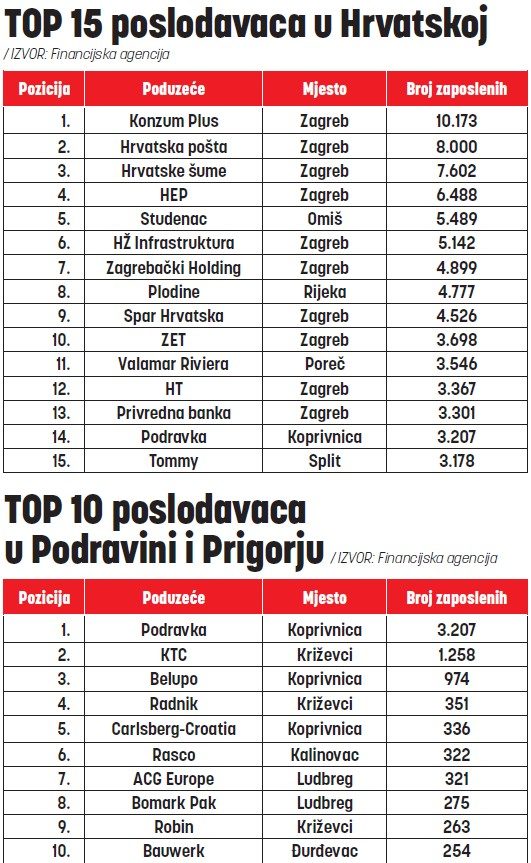 TOP 15 poslodavaca u Hrvatskoj
/ IZVOR: Financijska agencija

| Pozicija | Poduzeće | Mjesto | Broj zaposlenih |
|---|---|---|---|
| 1. | Konzum Plus | Zagreb | 10.173 |
| 2. | Hrvatska pošta | Zagreb | 8.000 |
| 3. | Hrvatske šume | Zagreb | 7.602 |
| 4. | HEP | Zagreb | 6.488 |
| 5. | Studenac | Omiš | 5.489 |
| 6. | HŽ Infrastruktura | Zagreb | 5.142 |
| 7. | Zagrebački Holding | Zagreb | 4.899 |
| 8. | Plodine | Rijeka | 4.777 |
| 9. | Spar Hrvatska | Zagreb | 4.526 |
| 10. | ZET | Zagreb | 3.698 |
| 11. | Valamar Riviera | Poreč | 3.546 |
| 12. | HT | Zagreb | 3.367 |
| 13. | Privredna banka | Zagreb | 3.301 |
| 14. | Podravka | Koprivnica | 3.207 |
| 15. | Tommy | Split | 3.178 |

TOP 10 poslodavaca u Podravini i Prigorju / IZVOR: Financijska agencija

| Pozicija | Poduzeće | Mjesto | Broj zaposlenih |
|---|---|---|---|
| 1. | Podravka | Koprivnica | 3.207 |
| 2. | KTC | Križevci | 1.258 |
| 3. | Belupo | Koprivnica | 974 |
| 4. | Radnik | Križevci | 351 |
| 5. | Carlsberg-Croatia | Koprivnica | 336 |
| 6. | Rasco | Kalinovac | 322 |
| 7. | ACG Europe | Ludbreg | 321 |
| 8. | Bomark Pak | Ludbreg | 275 |
| 9. | Robin | Križevci | 263 |
| 10. | Bauwerk | Đurđevac | 254 |